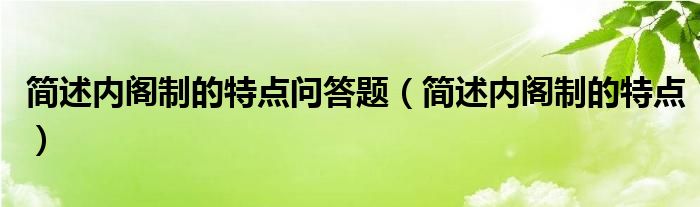 简述内阁制的特点问答题（简述内阁制的特点）